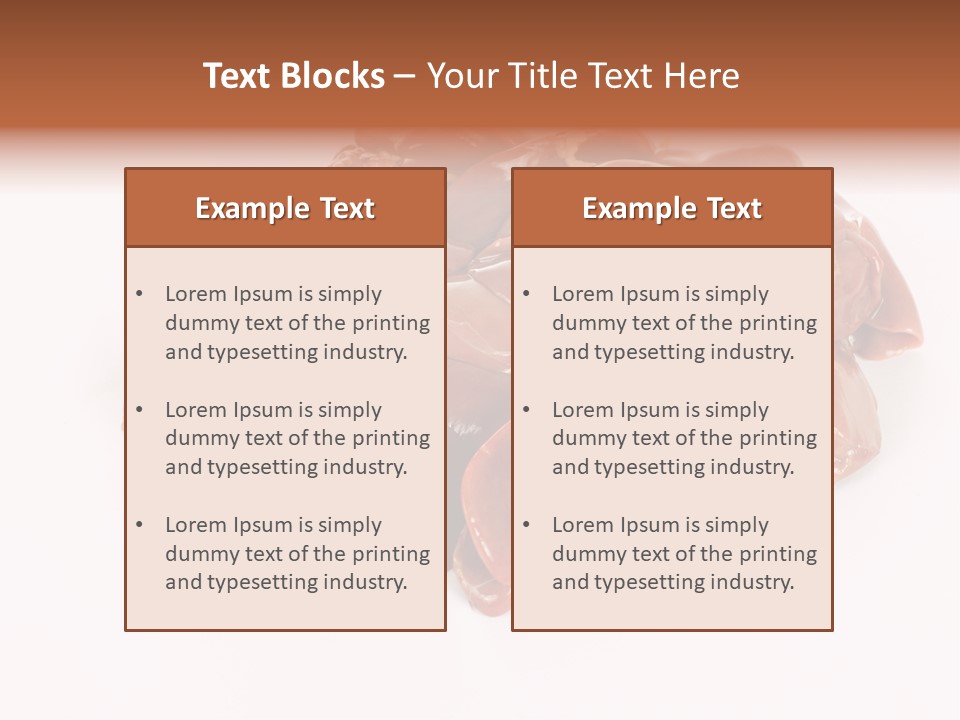 Text Blocks – Your Title Text Here

Example Text

• Lorem Ipsum is simply dummy text of the printing and typesetting industry.
• Lorem Ipsum is simply dummy text of the printing and typesetting industry.
• Lorem Ipsum is simply dummy text of the printing and typesetting industry.

Example Text

• Lorem Ipsum is simply dummy text of the printing and typesetting industry.
• Lorem Ipsum is simply dummy text of the printing and typesetting industry.
• Lorem Ipsum is simply dummy text of the printing and typesetting industry.